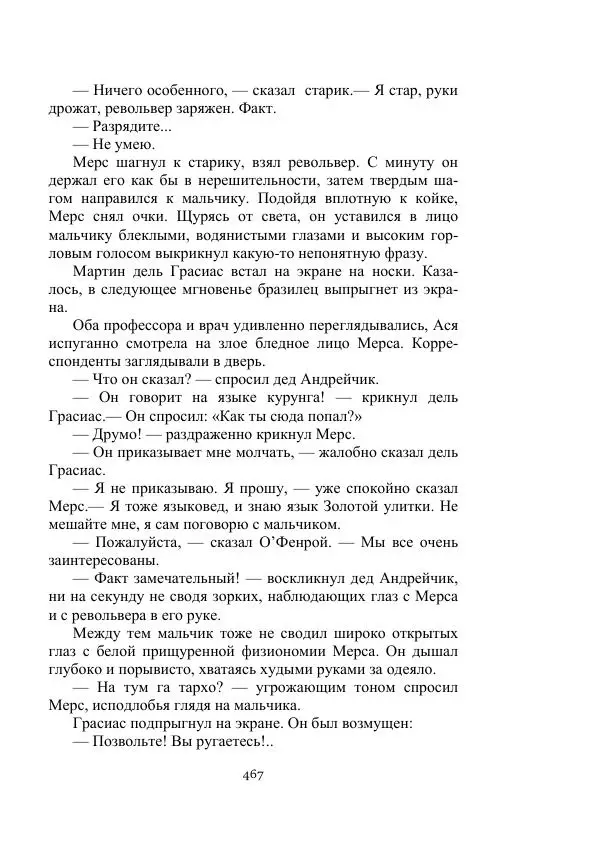 — Ничего особенного, — сказал старик.— Я стар, руки дрожат, револьвер заряжен. Факт.
— Разрядите...
— Не умею.
Мерс шагнул к старику, взял револьвер. С минуту он держал его как бы в нерешительности, затем твердым шагом направился к мальчику. Подойдя вплотную к койке, Мерс снял очки. Щурясь от света, он уставился в лицо мальчику блеклыми, водянистыми глазами и высоким горловым голосом выкрикнул какую-то непонятную фразу.
Мартин дель Грасиас встал на экране на носки. Казалось, в следующее мгновенье бразилец выпрыгнет из экрана.
Оба профессора и врач удивленно переглядывались, Ася испуганно смотрела на злое бледное лицо Мерса. Корреспонденты заглядывали в дверь.
— Что он сказал? — спросил дед Андрейчик.
— Он говорит на языке курунга! — крикнул дель Грасиас.— Он спросил: «Как ты сюда попал?»
— Друмо! — раздраженно крикнул Мерс.
— Он приказывает мне молчать, — жалобно сказал дель Грасиас.
— Я не приказываю. Я прошу, — уже спокойно сказал Мерс.— Я тоже языковед, и знаю язык Золотой улитки. Не мешайте мне, я сам поговорю с мальчиком.
— Пожалуйста, — сказал О'Фенрой. — Мы все очень заинтересованы.
— Факт замечательный! — воскликнул дед Андрейчик, ни на секунду не сводя зорких, наблюдающих глаз с Мерса и с револьвера в его руке.
Между тем мальчик тоже не сводил широко открытых глаз с белой прищуренной физиономии Мерса. Он дышал глубоко и порывисто, хватаясь худыми руками за одеяло.
— На тум га тархо? — угрожающим тоном спросил Мерс, исподлобья глядя на мальчика.
Грасиас подпрыгнул на экране. Он был возмущен:
— Позвольте! Вы ругаетесь!..

467